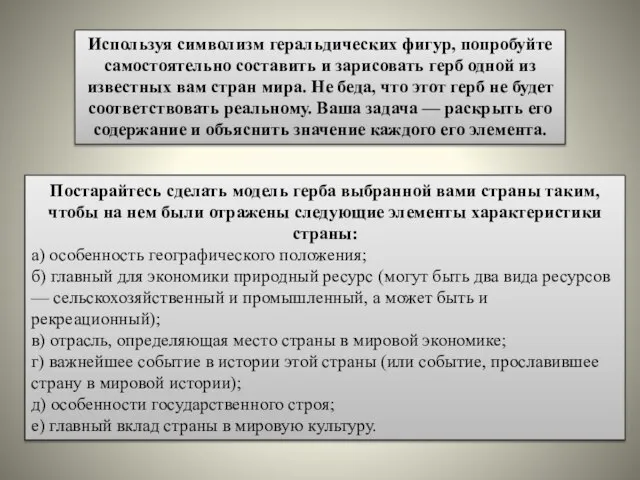 Используя символизм геральдических фигур, попробуйте самостоятельно составить и зарисовать герб одной из известных вам стран мира. Не беда, что этот герб не будет соответствовать реальному. Ваша задача — раскрыть его содержание и объяснить значение каждого его элемента.

Постарайтесь сделать модель герба выбранной вами страны таким, чтобы на нем были отражены следующие элементы характеристики страны:
а) особенность географического положения;
б) главный для экономики природный ресурс (могут быть два вида ресурсов — сельскохозяйственный и промышленный, а может быть и рекреационный);
в) отрасль, определяющая место страны в мировой экономике;
г) важнейшее событие в истории этой страны (или событие, прославившее страну в мировой истории);
д) особенности государственного строя;
е) главный вклад страны в мировую культуру.